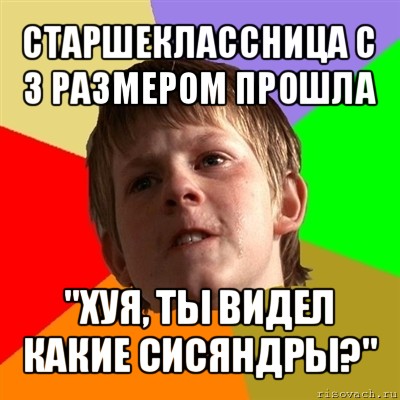 СТАРШЕКЛАССНИЦА С 3 РАЗМЕРОМ ПРОШЛА

"ХУЯ, ТЫ ВИДЕЛ КАКИЕ СИСЯНДРЫ?"

risovach.ru